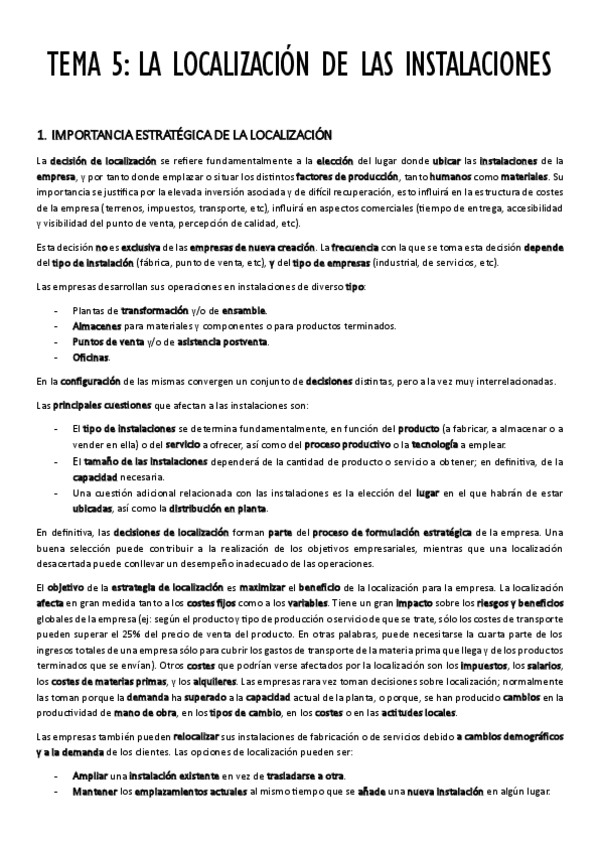 TEMA 5: LA LOCALIZACIÓN DE LAS INSTALACIONES

1. IMPORTANCIA ESTRATÉGICA DE LA LOCALIZACIÓN

La decisión de localización se refiere fundamentalmente a la elección del lugar donde ubicar las instalaciones de la empresa, y por tanto donde emplazar o situar los distintos factores de producción, tanto humanos como materiales. Su importancia se justifica por la elevada inversión asociada y de difícil recuperación, esto influirá en la estructura de costes de la empresa (terrenos, impuestos, transporte, etc), influirá en aspectos comerciales (tiempo de entrega, accesibilidad y visibilidad del punto de venta, percepción de calidad, etc).

Esta decisión no es exclusiva de las empresas de nueva creación. La frecuencia con la que se toma esta decisión depende del tipo de instalación (fábrica, punto de venta, etc), y del tipo de empresas (industrial, de servicios, etc).

Las empresas desarrollan sus operaciones en instalaciones de diverso tipo:

- Plantas de transformación y/o de ensamble.
- Almacenes para materiales y componentes o para productos terminados.
- Puntos de venta y/o de asistencia postventa.
- Oficinas.

En la configuración de las mismas convergen un conjunto de decisiones distintas, pero a la vez muy interrelacionadas.

Las principales cuestiones que afectan a las instalaciones son:

- El tipo de instalaciones se determina fundamentalmente, en función del producto (a fabricar, a almacenar o a vender en ella) o del servicio a ofrecer, así como del proceso productivo o la tecnología a emplear.
- El tamaño de las instalaciones dependerá de la cantidad de producto o servicio a obtener; en definitiva, de la capacidad necesaria.
- Una cuestión adicional relacionada con las instalaciones es la elección del lugar en el que habrán de estar ubicadas, así como la distribución en planta.

En definitiva, las decisiones de localización forman parte del proceso de formulación estratégica de la empresa. Una buena selección puede contribuir a la realización de los objetivos empresariales, mientras que una localización desacertada puede conllevar un desempeño inadecuado de las operaciones.

El objetivo de la estrategia de localización es maximizar el beneficio de la localización para la empresa. La localización afecta en gran medida tanto a los costes fijos como a los variables. Tiene un gran impacto sobre los riesgos y beneficios globales de la empresa (ej: según el producto y tipo de producción o servicio de que se trate, sólo los costes de transporte pueden superar el 25% del precio de venta del producto. En otras palabras, puede necesitarse la cuarta parte de los ingresos totales de una empresa sólo para cubrir los gastos de transporte de la materia prima que llega y de los productos terminados que se envían). Otros costes que podrían verse afectados por la localización son los impuestos, los salarios, los costes de materias primas, y los alquileres. Las empresas rara vez toman decisiones sobre localización; normalmente las toman porque la demanda ha superado a la capacidad actual de la planta, o porque, se han producido cambios en la productividad de mano de obra, en los tipos de cambio, en los costes o en las actitudes locales.

Las empresas también pueden relocalizar sus instalaciones de fabricación o de servicios debido a cambios demográficos y a la demanda de los clientes. Las opciones de localización pueden ser:

- Ampliar una instalación existente en vez de trasladarse a otra.
- Mantener los emplazamientos actuales al mismo tiempo que se añade una nueva instalación en algún lugar.